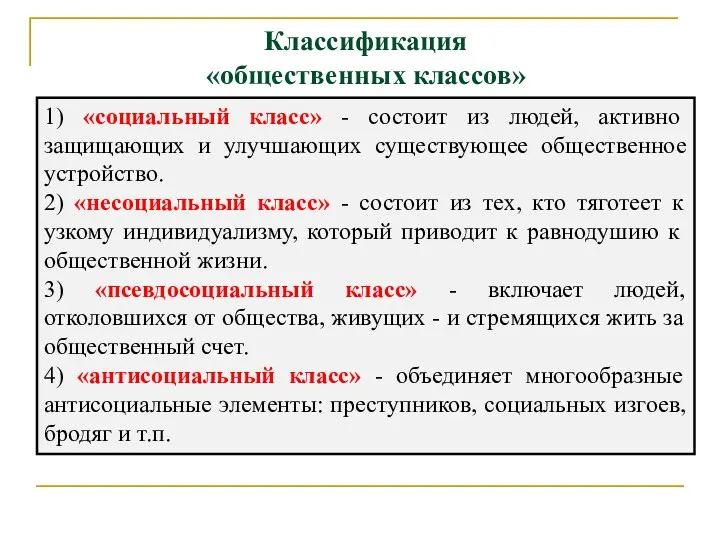 Классификация
«общественных классов»

1) «социальный класс» - состоит из людей, активно защищающих и улучшающих существующее общественное устройство.

2) «несоциальный класс» - состоит из тех, кто тяготеет к узкому индивидуализму, который приводит к равнодушию к общественной жизни.

3) «псевдосоциальный класс» - включает людей, отколовшихся от общества, живущих - и стремящихся жить за общественный счет.

4) «антисоциальный класс» - объединяет многообразные антисоциальные элементы: преступников, социальных изгоев, бродяг и т.п.